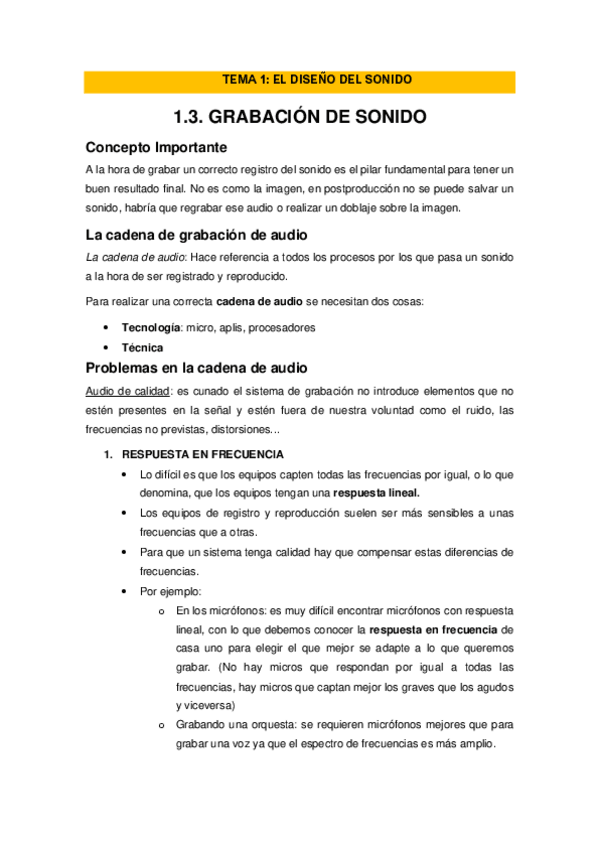 TEMA 1: EL DISEÑO DEL SONIDO

1.3. GRABACIÓN DE SONIDO

Concepto Importante

A la hora de grabar un correcto registro del sonido es el pilar fundamental para tener un buen resultado final. No es como la imagen, en postproducción no se puede salvar un sonido, habría que regrabar ese audio o realizar un doblaje sobre la imagen.

La cadena de grabación de audio

La cadena de audio: Hace referencia a todos los procesos por los que pasa un sonido a la hora de ser registrado y reproducido.

Para realizar una correcta cadena de audio se necesitan dos cosas:

• Tecnología: micro, aplis, procesadores
• Técnica

Problemas en la cadena de audio

Audio de calidad: es cunado el sistema de grabación no introduce elementos que no estén presentes en la señal y estén fuera de nuestra voluntad como el ruido, las frecuencias no previstas, distorsiones...

1. RESPUESTA EN FRECUENCIA
• Lo difícil es que los equipos capten todas las frecuencias por igual, o lo que denomina, que los equipos tengan una respuesta lineal.
• Los equipos de registro y reproducción suelen ser más sensibles a unas frecuencias que a otras.
• Para que un sistema tenga calidad hay que compensar estas diferencias de frecuencias.
• Por ejemplo:
o En los micrófonos: es muy difícil encontrar micrófonos con respuesta lineal, con lo que debemos conocer la respuesta en frecuencia de casa uno para elegir el que mejor se adapte a lo que queremos grabar. (No hay micros que respondan por igual a todas las frecuencias, hay micros que captan mejor los graves que los agudos y viceversa)
o Grabando una orquesta: se requieren micrófonos mejores que para grabar una voz ya que el espectro de frecuencias es más amplio.